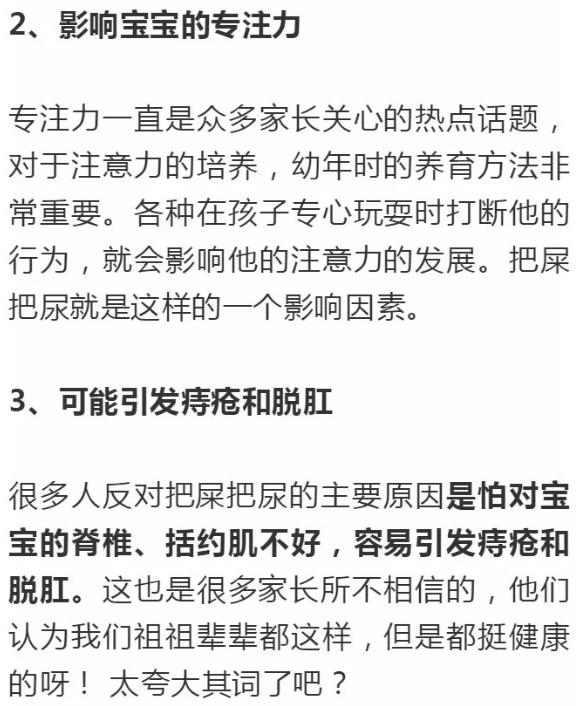 2、影响宝宝的专注力

专注力一直是众多家长关心的热点话题，对于注意力的培养，幼年时的养育方法非常重要。各种在孩子专心玩耍时打断他的行为，就会影响他的注意力的发展。把屎把尿就是这样的一个影响因素。

3、可能引发痔疮和脱肛

很多人反对把屎把尿的主要原因是怕对宝宝的脊椎、括约肌不好，容易引发痔疮和脱肛。这也是很多家长所不相信的，他们认为我们祖祖辈辈都这样，但是都挺健康的呀！ 太夸大其词了吧？